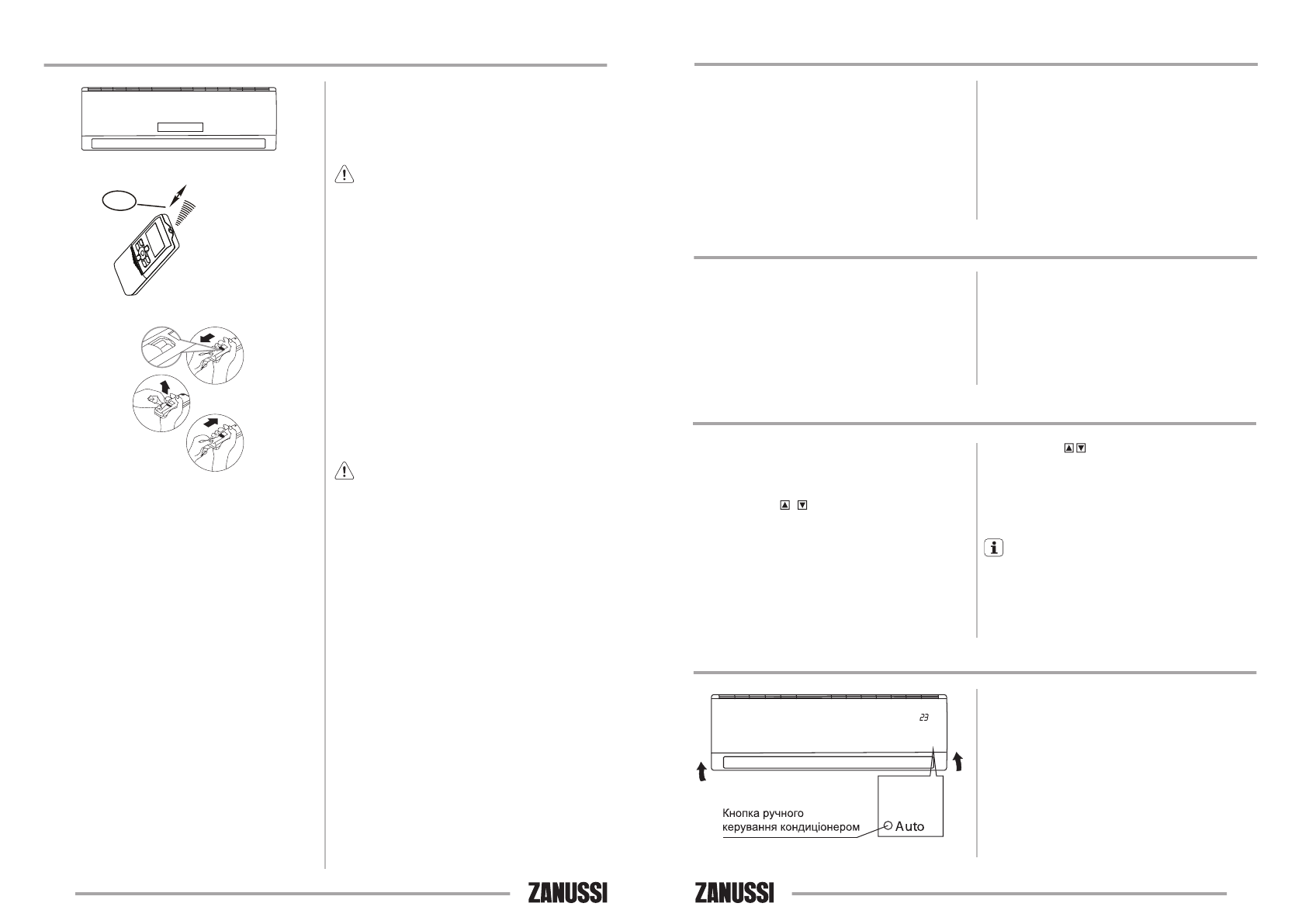 23

Кнопка ручного керування кондиціонером

Auto

ZANUSSI

ZANUSSI